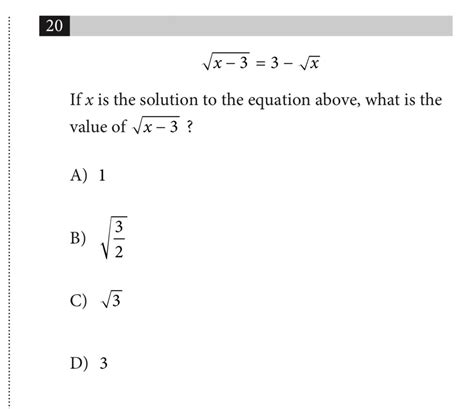 20

$\sqrt{x-3} = 3 - \sqrt{x}$

If $x$ is the solution to the equation above, what is the value of $\sqrt{x-3}$ ?

A) 1

B) $\sqrt{\frac{3}{2}}$

C) $\sqrt{3}$

D) 3